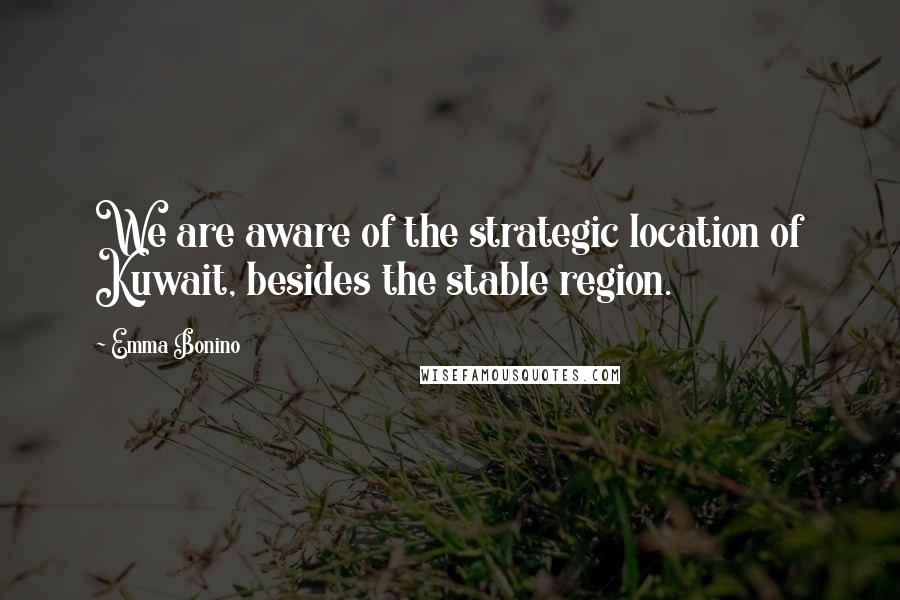 We are aware of the strategic location of Kuwait, besides the stable region.

~ Emma Bonino

WISEFAMOUSQUOTES.COM